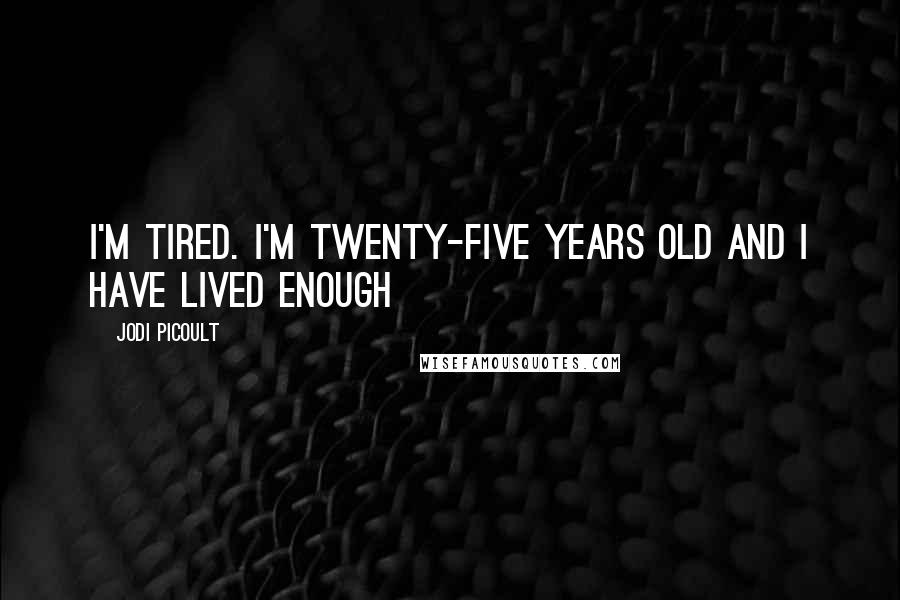 I'M TIRED. I'M TWENTY-FIVE YEARS OLD AND I HAVE LIVED ENOUGH

JODI PICOULT

WISEFAMOUSQUOTES.COM